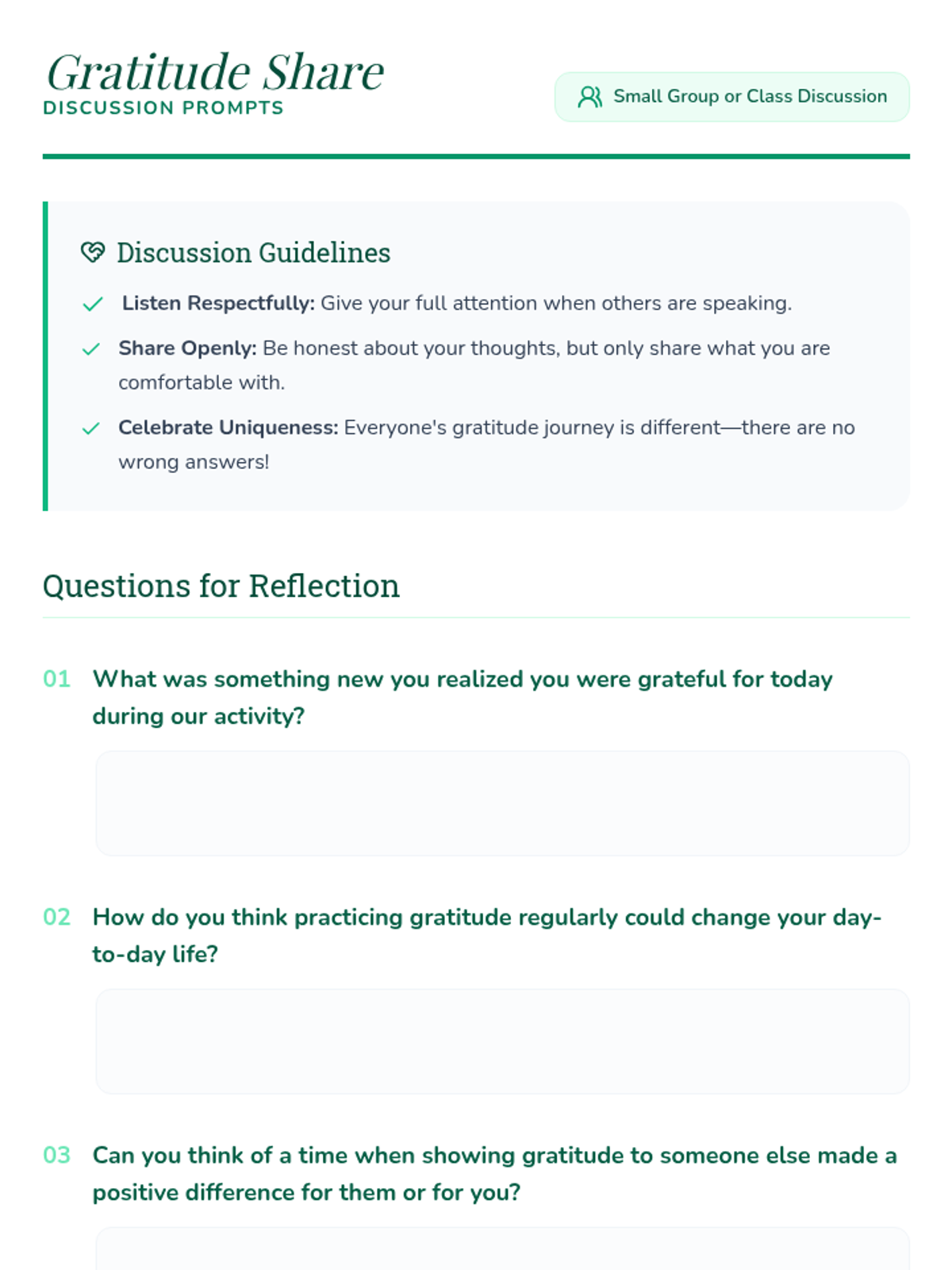 Gratitude Share
DISCUSSION PROMPTS

Small Group or Class Discussion

Discussion Guidelines

Listen Respectfully: Give your full attention when others are speaking.

Share Openly: Be honest about your thoughts, but only share what you are comfortable with.

Celebrate Uniqueness: Everyone's gratitude journey is different—there are no wrong answers!

Questions for Reflection

01 What was something new you realized you were grateful for today during our activity?

02 How do you think practicing gratitude regularly could change your day-to-day life?

03 Can you think of a time when showing gratitude to someone else made a positive difference for them or for you?